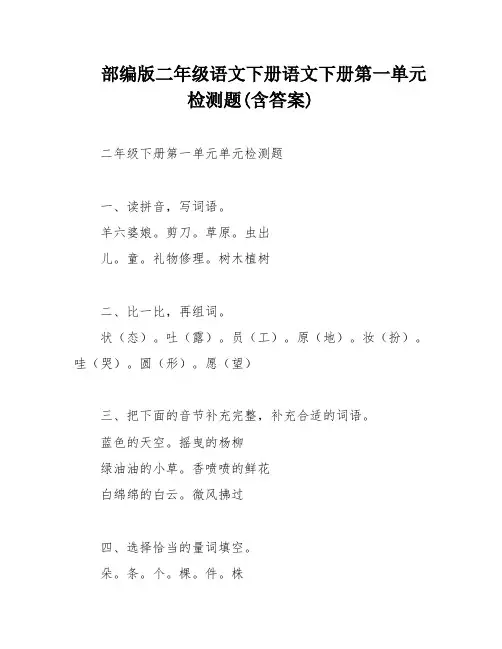 部编版二年级语文下册语文下册第一单元检测题(含答案)

二年级下册第一单元单元检测题

一、读拼音，写词语。
羊六婆娘。剪刀。草原。虫出
儿。童。礼物修理。树木植树

二、比一比，再组词。
状（态）。吐（露）。员（工）。原（地）。妆（扮）。哇（哭）。圆（形）。愿（望）

三、把下面的音节补充完整，补充合适的词语。
蓝色的天空。摇曳的杨柳
绿油油的小草。香喷喷的鲜花
白绵绵的白云。微风拂过

四、选择恰当的量词填空。
朵。条。个。棵。件。株